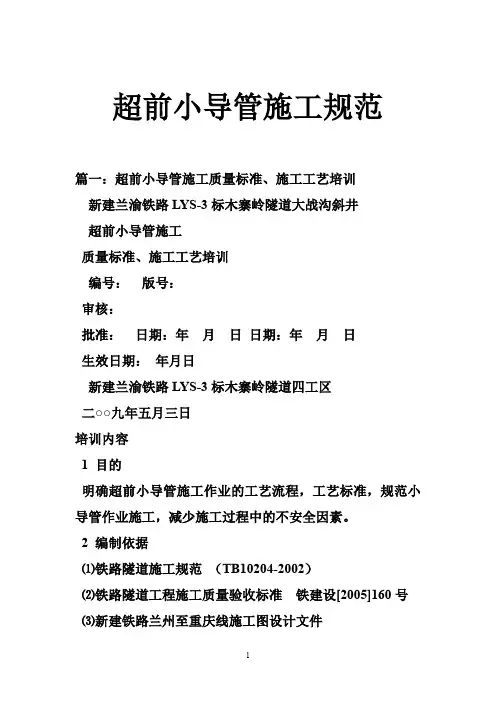 超前小导管施工规范

篇一：超前小导管施工质量标准、施工工艺培训

新建兰渝铁路 LYS-3 标木寨岭隧道大战沟斜井

超前小导管施工

质量标准、施工工艺培训

编号： 版号：

审核：

批准： 日期：年 月 日 日期：年 月 日

生效日期： 年月日

新建兰渝铁路 LYS-3 标木寨岭隧道四工区

二○○九年五月三日

培训内容

1 目的

明确超前小导管施工作业的工艺流程，工艺标准，规范小导管作业施工，减少施工过程中的不安全因素。

2 编制依据

⑴铁路隧道施工规范 （TB10204-2002）

⑵铁路隧道工程施工质量验收标准 铁建设[2005]160 号

⑶新建铁路兰州至重庆线施工图设计文件

1